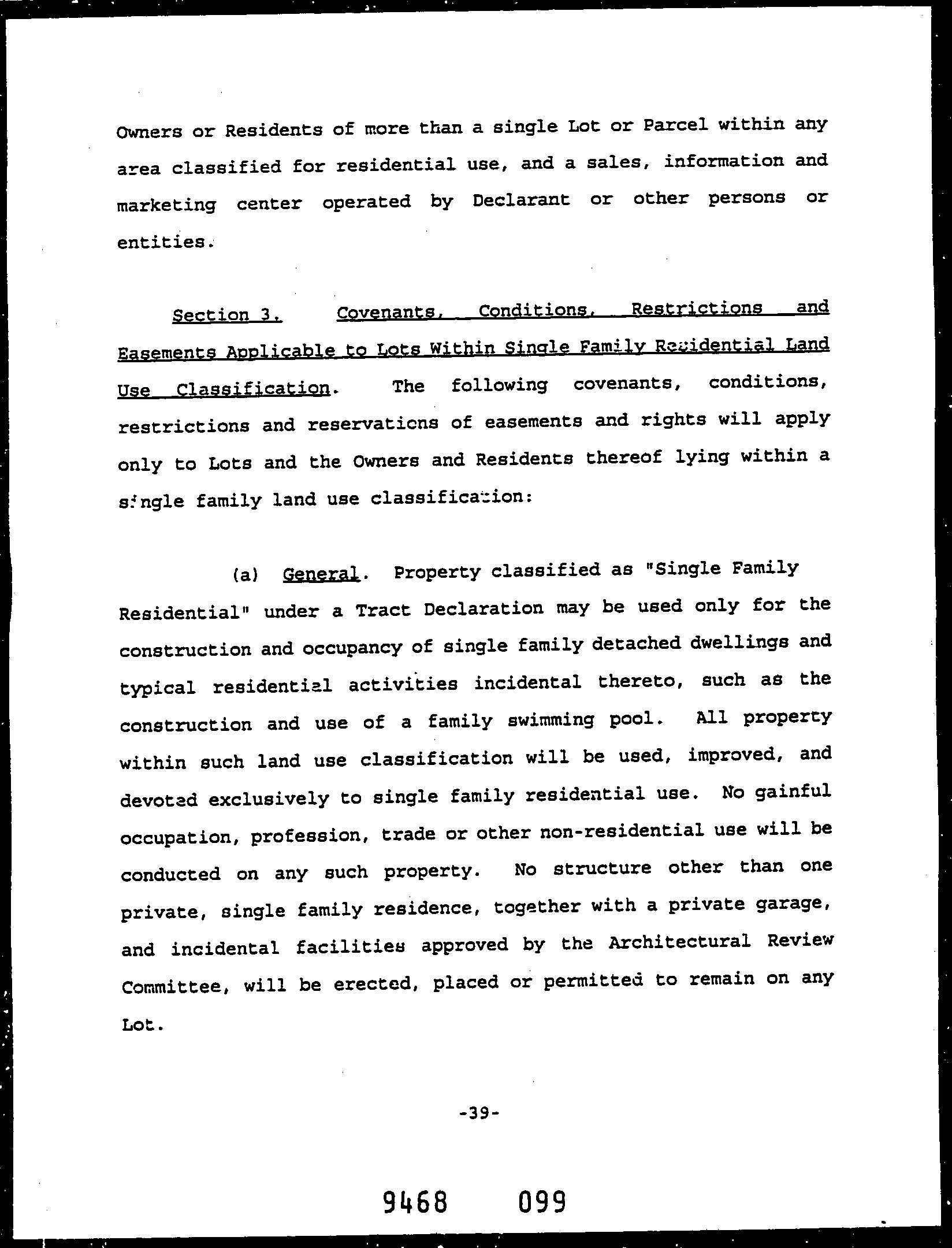 Owners or Residents of more than a single Lot or Parcel within any area classified for residential use, and a sales, information and marketing center operated by Declarant or other persons or entities.

Section 3. Covenants, Conditions, Restrictions and Easements Applicable to Lots Within Single Family Residential Land Use Classification. The following covenants, conditions, restrictions and reservations of easements and rights will apply only to Lots and the Owners and Residents thereof lying within a single family land use classification:

(a) General. Property classified as "Single Family Residential" under a Tract Declaration may be used only for the construction and occupancy of single family detached dwellings and typical residential activities incidental thereto, such as the construction and use of a family swimming pool. All property within such land use classification will be used, improved, and devoted exclusively to single family residential use. No gainful occupation, profession, trade or other non-residential use will be conducted on any such property. No structure other than one private, single family residence, together with a private garage, and incidental facilities approved by the Architectural Review Committee, will be erected, placed or permitted to remain on any Lot.

-39-

9468 099